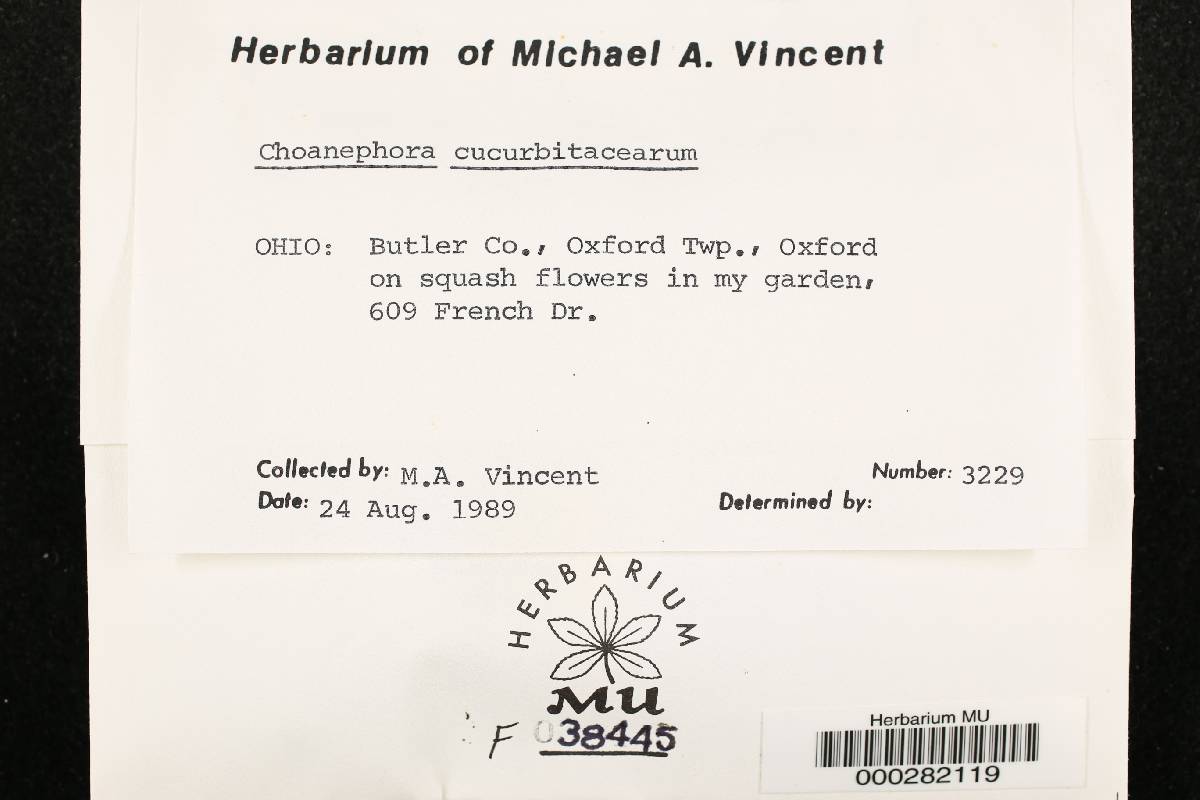 Herbarium of Michael A. Vincent

Choanephora cucurbitacearum

OHIO: Butler Co., Oxford Twp., Oxford on squash flowers in my garden, 609 French Dr.

Collected by: M.A. Vincent
Number: 3229
Date: 24 Aug. 1989
Determined by:

HERBARIUM
MU

F 038445

Herbarium MU
000282119